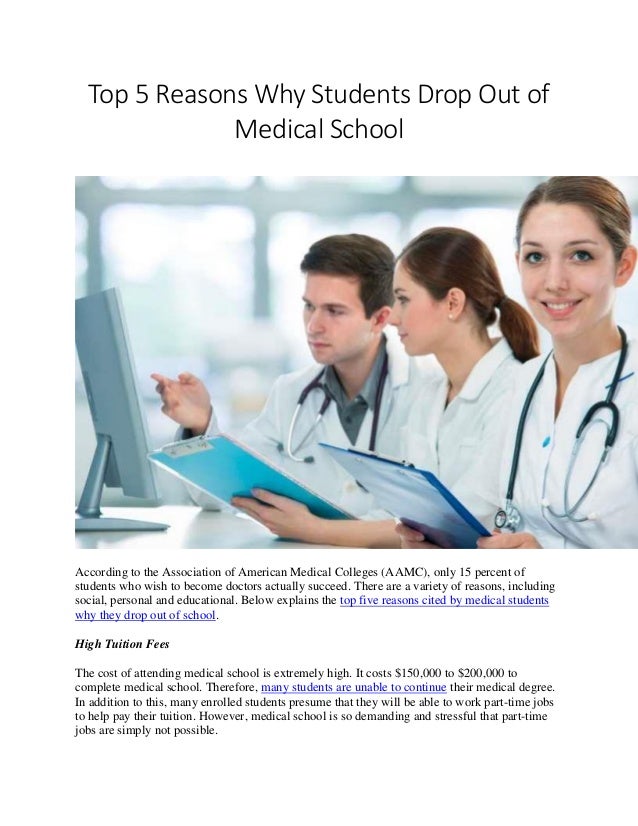 Top 5 Reasons Why Students Drop Out of Medical School

According to the Association of American Medical Colleges (AAMC), only 15 percent of students who wish to become doctors actually succeed. There are a variety of reasons, including social, personal and educational. Below explains the top five reasons cited by medical students why they drop out of school.

High Tuition Fees

The cost of attending medical school is extremely high. It costs $150,000 to $200,000 to complete medical school. Therefore, many students are unable to continue their medical degree. In addition to this, many enrolled students presume that they will be able to work part-time jobs to help pay their tuition. However, medical school is so demanding and stressful that part-time jobs are simply not possible.